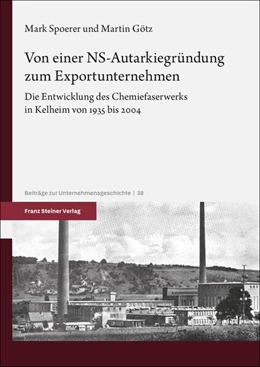 Mark Spoerer und Martin Götz

Von einer NS-Autarkiegründung zum Exportunternehmen

Die Entwicklung des Chemiefaserwerks in Kelheim von 1935 bis 2004

Beiträge zur Unternehmensgeschichte | 38

Franz Steiner Verlag